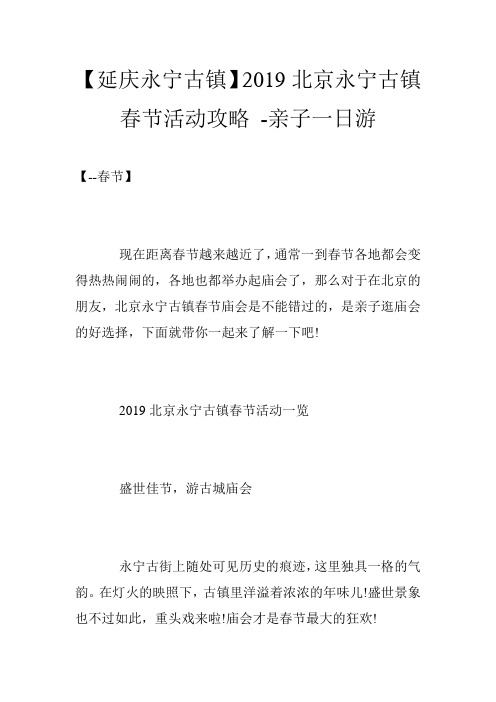 【延庆永宁古镇】2019 北京永宁古镇春节活动攻略 -亲子一日游

【--春节】

现在距离春节越来越近了，通常一到春节各地都会变得热热闹闹的，各地也都举办起庙会了，那么对于在北京的朋友，北京永宁古镇春节庙会是不能错过的，是亲子逛庙会的好选择，下面就带你一起来了解一下吧!

2019 北京永宁古镇春节活动一览

盛世佳节，游古城庙会

永宁古街上随处可见历史的痕迹，这里独具一格的气韵。在灯火的映照下，古镇里洋溢着浓浓的年味儿!盛世景象也不过如此，重头戏来啦!庙会才是春节最大的狂欢!